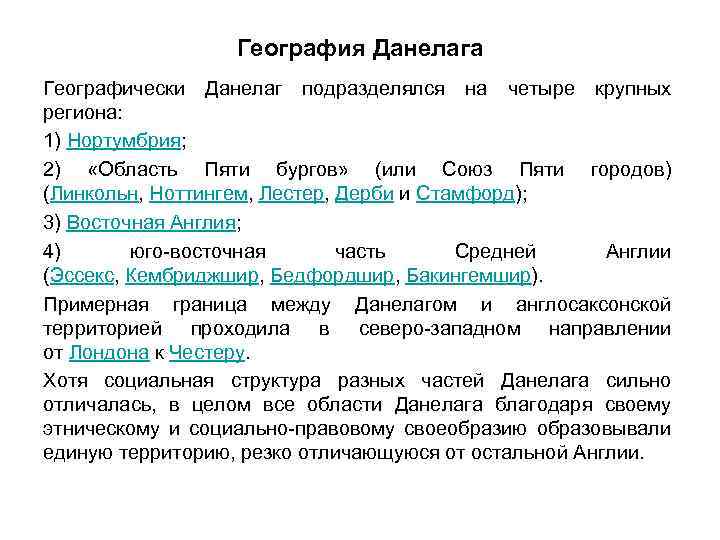 География Данелага

Географически Данелаг подразделялся на четыре крупных региона:

1) Нортумбрия;

2) «Область Пяти бургов» (или Союз Пяти городов) (Линкольн, Ноттингем, Лестер, Дерби и Стамфорд);

3) Восточная Англия;

4) юго-восточная часть Средней Англии (Эссекс, Кембриджшир, Бедфордшир, Бакингемшир).

Примерная граница между Данелагом и англосаксонской территорией проходила в северо-западном направлении от Лондона к Честеру.

Хотя социальная структура разных частей Данелага сильно отличалась, в целом все области Данелага благодаря своему этническому и социально-правовому своеобразию образовывали единую территорию, резко отличающуюся от остальной Англии.